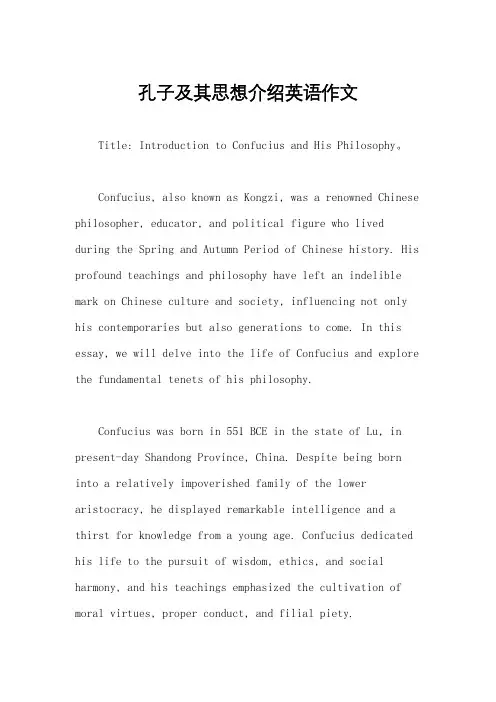 孔子及其思想介绍英语作文

Title: Introduction to Confucius and His Philosophy。

Confucius, also known as Kongzi, was a renowned Chinese philosopher, educator, and political figure who lived during the Spring and Autumn Period of Chinese history. His profound teachings and philosophy have left an indelible mark on Chinese culture and society, influencing not only his contemporaries but also generations to come. In this essay, we will delve into the life of Confucius and explore the fundamental tenets of his philosophy.

Confucius was born in 551 BCE in the state of Lu, in present-day Shandong Province, China. Despite being born into a relatively impoverished family of the lower aristocracy, he displayed remarkable intelligence and a thirst for knowledge from a young age. Confucius dedicated his life to the pursuit of wisdom, ethics, and social harmony, and his teachings emphasized the cultivation of moral virtues, proper conduct, and filial piety.